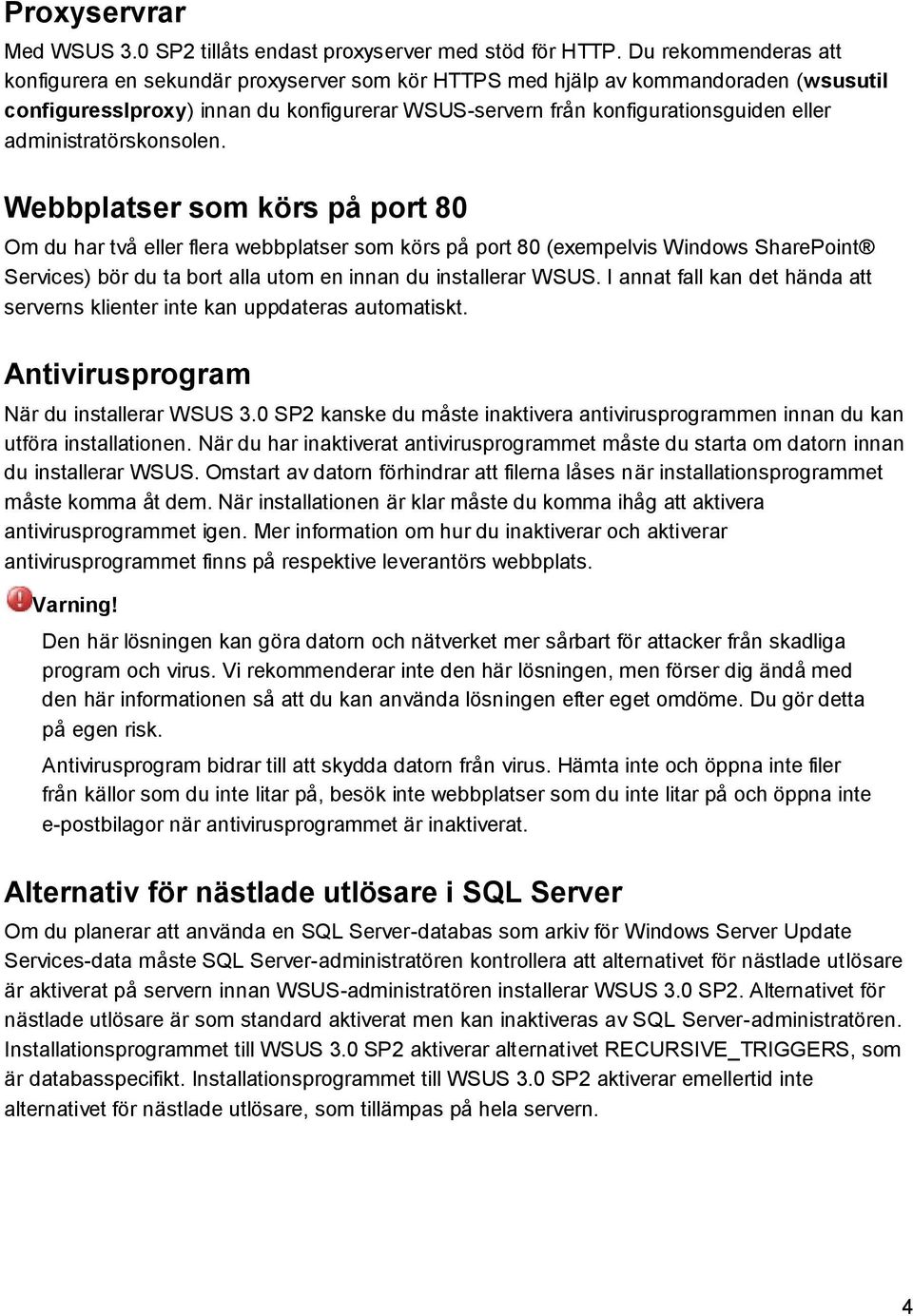 Proxyservrar

Med WSUS 3.0 SP2 tillåts endast proxyserver med stöd för HTTP. Du rekommenderas att konfigurera en sekundär proxyserver som kör HTTPS med hjälp av kommandoraden (wsusutil configuresslproxy) innan du konfigurerar WSUS-servern från konfigurationsguiden eller administratörskonsolen.

Webbplatser som körs på port 80

Om du har två eller flera webbplatser som körs på port 80 (exempelvis Windows SharePoint® Services) bör du ta bort alla utom en innan du installerar WSUS. I annat fall kan det hända att serverns klienter inte kan uppdateras automatiskt.

Antivirusprogram

När du installerar WSUS 3.0 SP2 kanske du måste inaktivera antivirusprogrammen innan du kan utföra installationen. När du har inaktiverat antivirusprogrammet måste du starta om datorn innan du installerar WSUS. Omstart av datorn förhindrar att filerna låses när installationsprogrammet måste komma åt dem. När installationen är klar måste du komma ihåg att aktivera antivirusprogrammet igen. Mer information om hur du inaktiverar och aktiverar antivirusprogrammet finns på respektive leverantörs webbplats.

Varning!

Den här lösningen kan göra datorn och nätverket mer sårbart för attacker från skadliga program och virus. Vi rekommenderar inte den här lösningen, men förser dig ändå med den här informationen så att du kan använda lösningen efter eget omdöme. Du gör detta på egen risk.

Antivirusprogram bidrar till att skydda datorn från virus. Hämta inte och öppna inte filer från källor som du inte litar på, besök inte webbplatser som du inte litar på och öppna inte e-postbilagor när antivirusprogrammet är inaktiverat.

Alternativ för nästlade utlösare i SQL Server

Om du planerar att använda en SQL Server-databas som arkiv för Windows Server Update Services-data måste SQL Server-administratören kontrollera att alternativet för nästlade utlösare är aktiverat på servern innan WSUS-administratören installerar WSUS 3.0 SP2. Alternativet för nästlade utlösare är som standard aktiverat men kan inaktiveras av SQL Server-administratören. Installationsprogrammet till WSUS 3.0 SP2 aktiverar alternativet RECURSIVE_TRIGGERS, som är databasspecifikt. Installationsprogrammet till WSUS 3.0 SP2 aktiverar emellertid inte alternativet för nästlade utlösare, som tillämpas på hela servern.

4